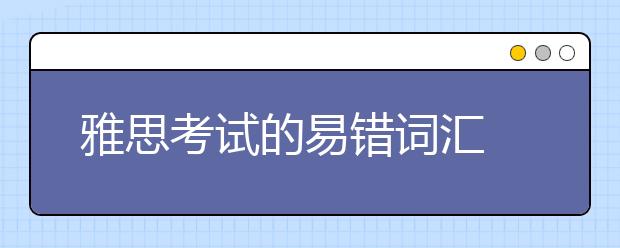 雅思考试的易错词汇